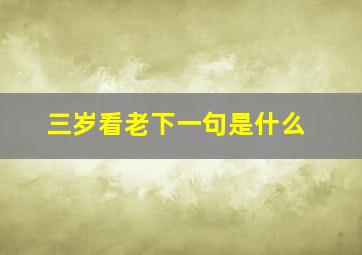 三岁看老下一句是什么